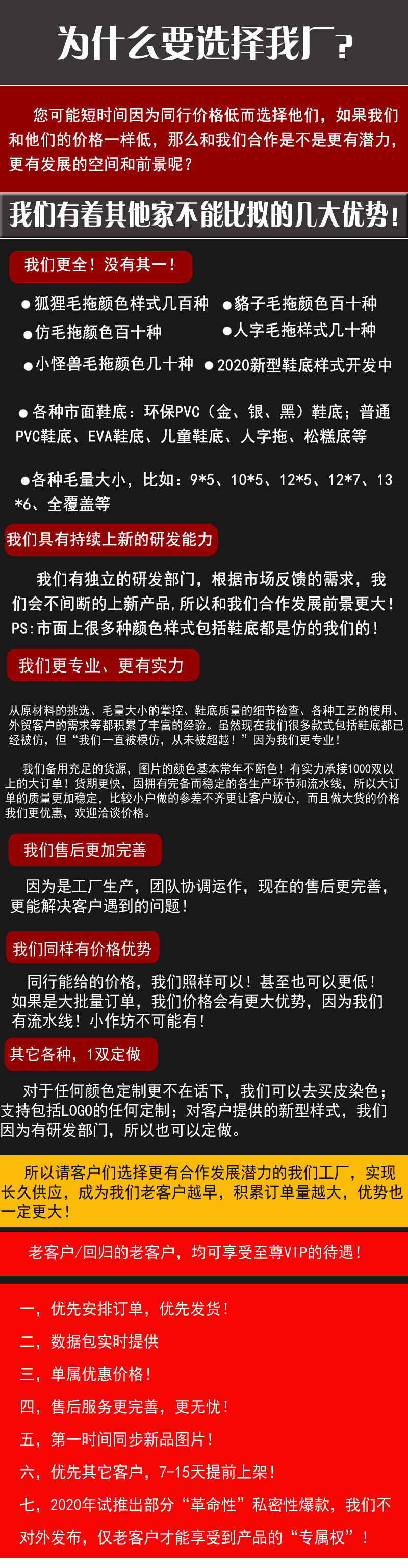 为什么要选择我厂？

您可能短时间因为同行价格低而选择他们，如果我们和他们的价格一样低，那么和我们合作是不是更有潜力，更有发展的空间和前景呢？

我们有着其他家不能比拟的几大优势！

我们更全！没有其一！

●狐狸毛拖颜色样式几百种 ●貉子毛拖颜色百十种
●仿毛拖颜色百十种 ●人字毛拖样式几十种
●小怪兽毛拖颜色几十种 ●2020新型鞋底样式开发中

●各种市面鞋底：环保PVC（金、银、黑）鞋底；普通PVC鞋底、EVA鞋底、儿童鞋底、人字拖、松糕底等

●各种毛量大小，比如：9*5、10*5、12*5、12*7、13*6、全覆盖等

我们具有持续上新的研发能力

我们有独立的研发部门，根据市场反馈的需求，我们会不间断的上新产品，所以和我们合作发展前景更大！PS：市面上很多种颜色样式包括鞋底都是仿的我们的！

我们更专业、更有实力

从原材料的挑选、毛量大小的掌控、鞋底质量的细节检查、各种工艺的使用、外贸客户的需求等都积累了丰富的经验。虽然现在我们很多款式包括鞋底都已经被仿，但“我们一直被模仿，从未被超越！”因为我们更专业！

我们备用充足的货源，图片的颜色基本常年不断色！有实力承接1000双以上的大订单！货期更快，因拥有完备而稳定的各生产环节和流水线，所以大订单的质量更加稳定，比较小户做的参差不齐更让客户放心，而且做大货的价格我们更优惠，欢迎洽谈价格。

我们售后更加完善

因为是工厂生产，团队协调运作，现在的售后更完善，更能解决客户遇到的问题！

我们同样有价格优势

同行能给的价格，我们照样可以！甚至也可以更低！如果是大批量订单，我们价格会有更大优势，因为我们有流水线！小作坊不可能有！

其它各种，1双定做

对于任何颜色定制更不在话下，我们可以去买皮染色；支持包括LOGO的任何定制；对客户提供的新型样式，我们因为有研发部门，所以也可以定做。

所以请客户们选择更有合作发展潜力的我们工厂，实现长久供应，成为我们老客户越早，积累订单量越大，优势也一定更大！

老客户/回归的老客户，均可享受至尊VIP的待遇！

一，优先安排订单，优先发货！
二，数据包实时提供
三，单属优惠价格！
四，售后服务更完善，更无忧！
五，第一时间同步新品图片！
六，优先其它客户，7-15天提前上架！
七，2020年试推出部分“革命性”私密性爆款，我们不对外发布，仅老客户才能享受到产品的“专属权”！